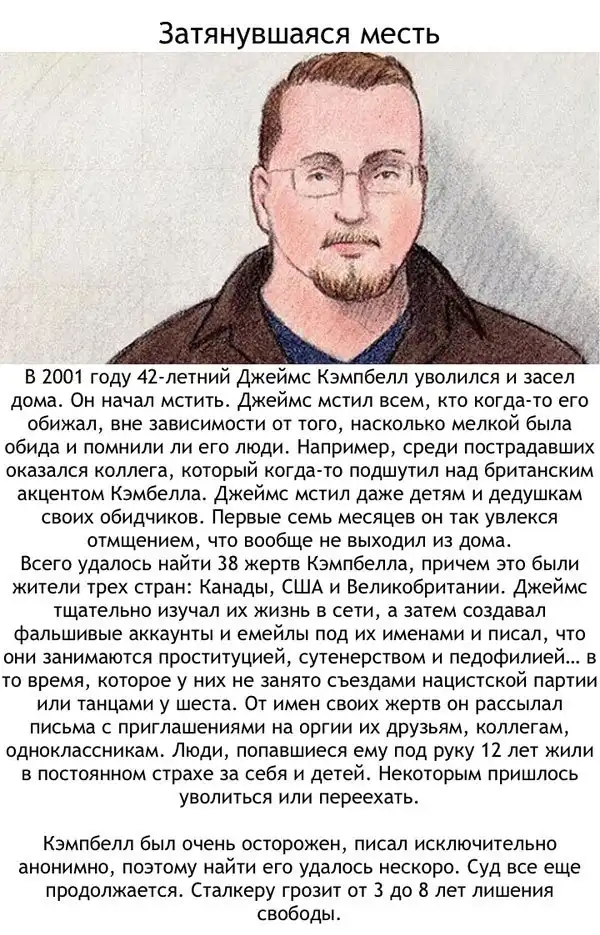 Затянувшаяся месть

В 2001 году 42-летний Джеймс Кэмпбелл уволился и засел дома. Он начал мстить. Джеймс мстил всем, кто когда-то его обижал, вне зависимости от того, насколько мелкой была обида и помнили ли его люди. Например, среди пострадавших оказался коллега, который когда-то подшутил над британским акцентом Кэмбелла. Джеймс мстил даже детям и дедушкам своих обидчиков. Первые семь месяцев он так увлекся отмщением, что вообще не выходил из дома.
Всего удалось найти 38 жертв Кэмпбелла, причем это были жители трех стран: Канады, США и Великобритании. Джеймс тщательно изучал их жизнь в сети, а затем создавал фальшивые аккаунты и емейлы под их именами и писал, что они занимаются проституцией, сутенерством и педофилией… в то время, которое у них не занято съездами нацистской партии или танцами у шеста. От имен своих жертв он рассылал письма с приглашениями на оргии их друзьям, коллегам, одноклассникам. Люди, попавшиеся ему под руку 12 лет жили в постоянном страхе за себя и детей. Некоторым пришлось уволиться или переехать.

Кэмпбелл был очень осторожен, писал исключительно анонимно, поэтому найти его удалось нескоро. Суд все еще продолжается. Сталкеру грозит от 3 до 8 лет лишения свободы.